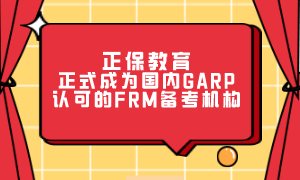 正保教育
正式成为国内GARP
认可的FRM备考机构